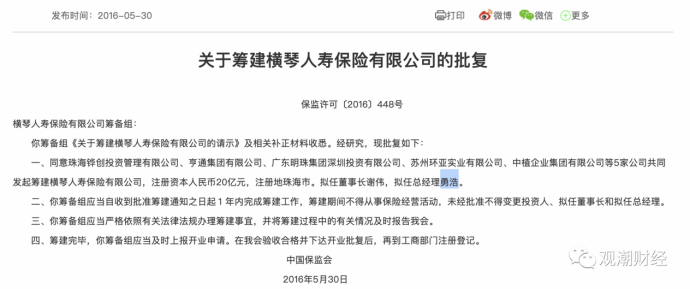 发布时间：2016-05-30

打印 微博 微信 更多

关于筹建横琴人寿保险有限公司的批复

保监许可〔2016〕448号

横琴人寿保险有限公司筹备组：

你筹备组《关于筹建横琴人寿保险有限公司的请示》及相关补正材料收悉。经研究，现批复如下：

一、同意珠海铧创投资管理有限公司、亨通集团有限公司、广东明珠集团深圳投资有限公司、苏州环亚实业有限公司、中植企业集团有限公司等5家公司共同发起筹建横琴人寿保险有限公司，注册资本人民币20亿元，注册地珠海市。拟任董事长谢伟，拟任总经理勇浩。

二、你筹备组应当自收到批准筹建通知之日起1年内完成筹建工作，筹建期间不得从事保险经营活动，未经批准不得变更投资人、拟任董事长和拟任总经理。

三、你筹备组应当严格依照有关法律法规办理筹建事宜，并将筹建过程中的有关情况及时报告我会。

四、筹建完毕，你筹备组应当及时上报开业申请。在我会验收合格并下达开业批复后，再到工商部门注册登记。

中国保监会

2016年5月30日

观潮财经